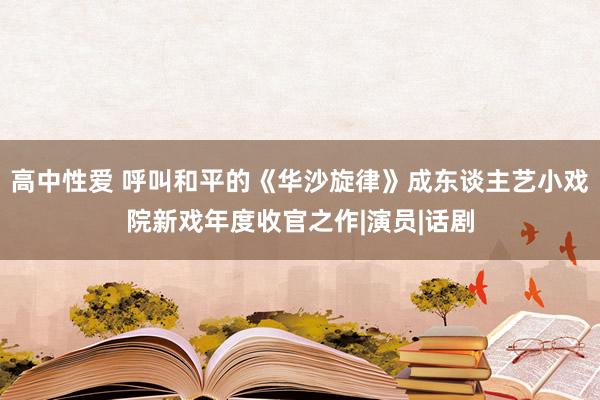 高中性爱 呼叫和平的《华沙旋律》成东谈主艺小戏院新戏年度收官之作|演员|话剧